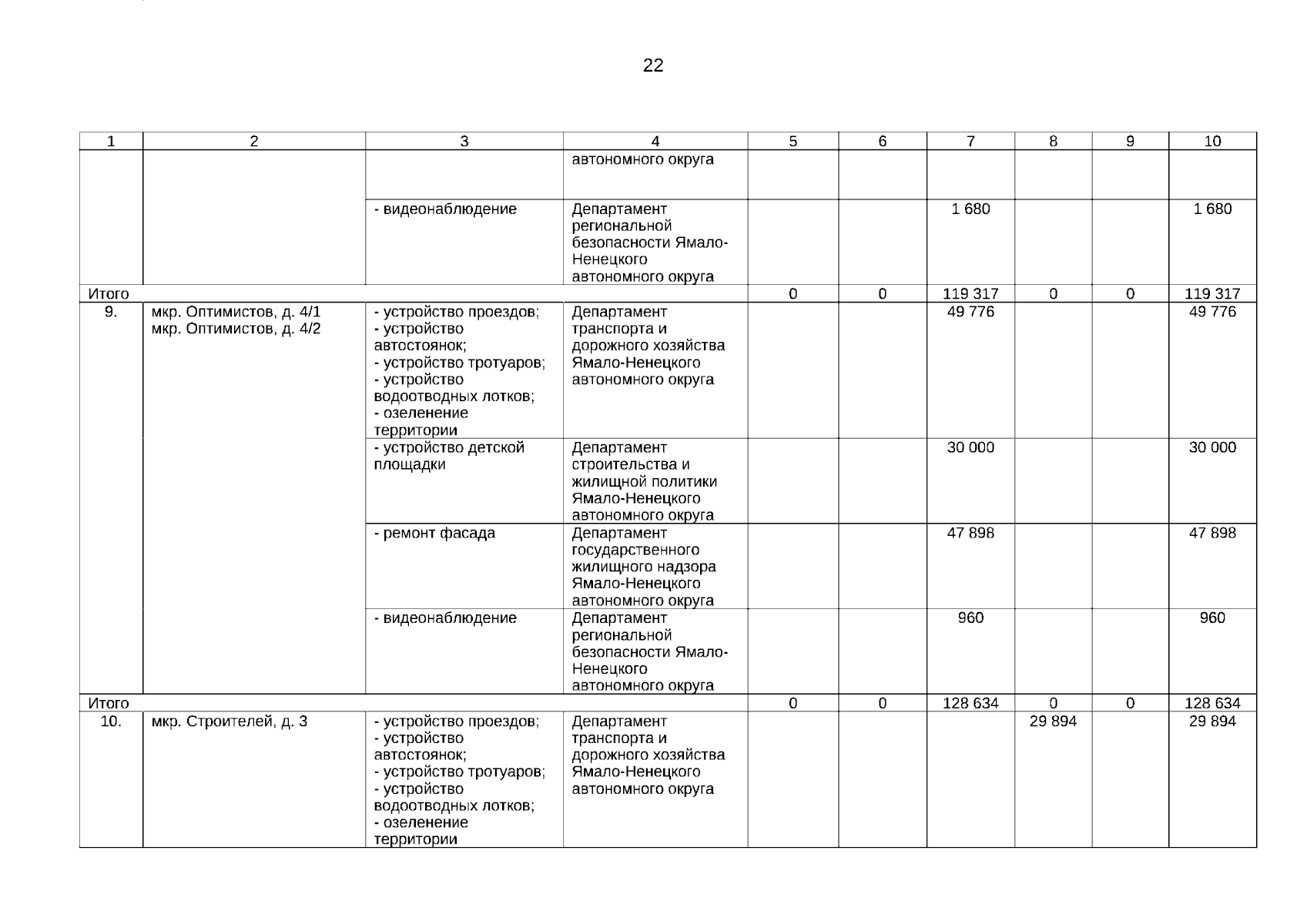 22

| 1 | 2 | 3 | 4 | 5 | 6 | 7 | 8 | 9 | 10 |
|---|---|---|---|---|---|---|---|---|---|
| | | | автономного округа | | | | | | |
| | | - видеонаблюдение | Департамент региональной безопасности Ямало-Ненецкого автономного округа | | | 1 680 | | | 1 680 |
| Итого | | | | 0 | 0 | 119 317 | 0 | 0 | 119 317 |
| 9. | мкр. Оптимистов, д. 4/1 мкр. Оптимистов, д. 4/2 | - устройство проездов; - устройство автостоянок; - устройство тротуаров; - устройство водоотводных лотков; - озеленение территории | Департамент транспорта и дорожного хозяйства Ямало-Ненецкого автономного округа | | | 49 776 | | | 49 776 |
| | | - устройство детской площадки | Департамент строительства и жилищной политики Ямало-Ненецкого автономного округа | | | 30 000 | | | 30 000 |
| | | - ремонт фасада | Департамент государственного жилищного надзора Ямало-Ненецкого автономного округа | | | 47 898 | | | 47 898 |
| | | - видеонаблюдение | Департамент региональной безопасности Ямало-Ненецкого автономного округа | | | 960 | | | 960 |
| Итого | | | | 0 | 0 | 128 634 | 0 | 0 | 128 634 |
| 10. | мкр. Строителей, д. 3 | - устройство проездов; - устройство автостоянок; - устройство тротуаров; - устройство водоотводных лотков; - озеленение территории | Департамент транспорта и дорожного хозяйства Ямало-Ненецкого автономного округа | | | | 29 894 | | 29 894 |